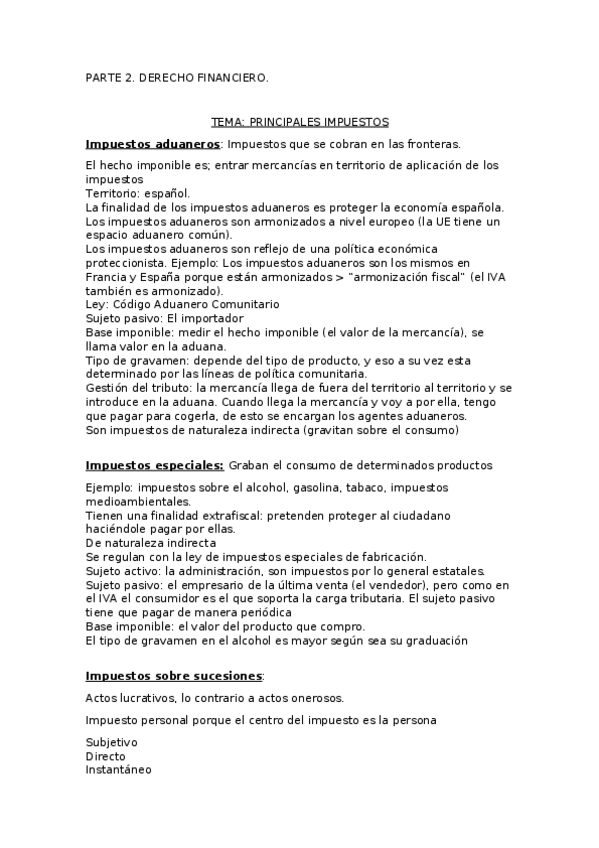 PARTE 2. DERECHO FINANCIERO.

TEMA: PRINCIPALES IMPUESTOS

Impuestos aduaneros: Impuestos que se cobran en las fronteras.

El hecho imponible es; entrar mercancías en territorio de aplicación de los impuestos
Territorio: español.
La finalidad de los impuestos aduaneros es proteger la economía española.
Los impuestos aduaneros son armonizados a nivel europeo (la UE tiene un espacio aduanero común).
Los impuestos aduaneros son reflejo de una política económica proteccionista. Ejemplo: Los impuestos aduaneros son los mismos en Francia y España porque están armonizados > "armonización fiscal" (el IVA también es armonizado).
Ley: Código Aduanero Comunitario
Sujeto pasivo: El importador
Base imponible: medir el hecho imponible (el valor de la mercancía), se llama valor en la aduana.
Tipo de gravamen: depende del tipo de producto, y eso a su vez esta determinado por las líneas de política comunitaria.
Gestión del tributo: la mercancía llega de fuera del territorio al territorio y se introduce en la aduana. Cuando llega la mercancía y voy a por ella, tengo que pagar para cogerla, de esto se encargan los agentes aduaneros.
Son impuestos de naturaleza indirecta (gravitan sobre el consumo)

Impuestos especiales: Graban el consumo de determinados productos

Ejemplo: impuestos sobre el alcohol, gasolina, tabaco, impuestos medioambientales.
Tienen una finalidad extrafiscal: pretenden proteger al ciudadano haciéndole pagar por ellas.
De naturaleza indirecta
Se regulan con la ley de impuestos especiales de fabricación.
Sujeto activo: la administración, son impuestos por lo general estatales.
Sujeto pasivo: el empresario de la última venta (el vendedor), pero como en el IVA el consumidor es el que soporta la carga tributaria. El sujeto pasivo tiene que pagar de manera periódica
Base imponible: el valor del producto que compro.
El tipo de gravamen en el alcohol es mayor según sea su graduación

Impuestos sobre sucesiones:

Actos lucrativos, lo contrario a actos onerosos.

Impuesto personal porque el centro del impuesto es la persona

Subjetivo
Directo
Instantáneo